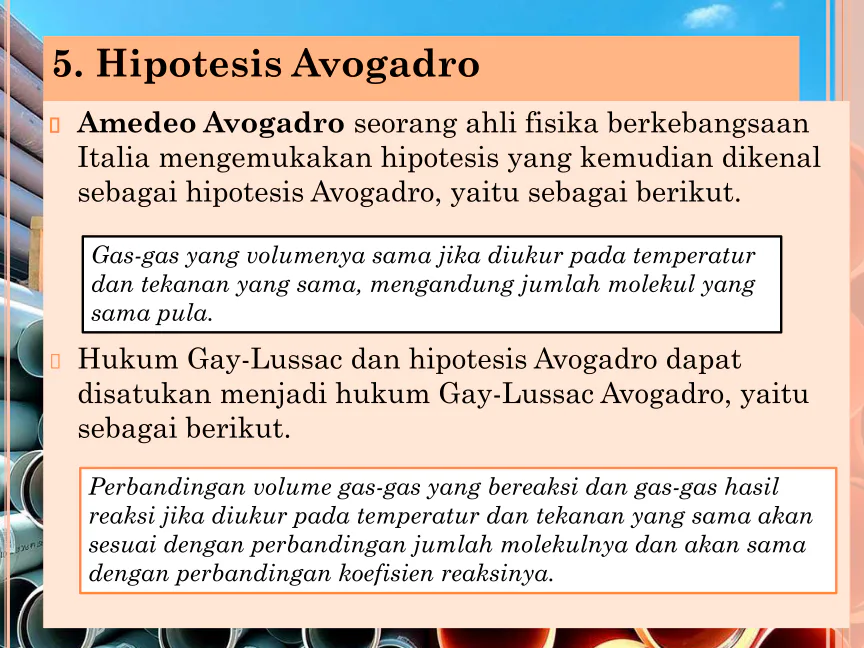 5. Hipotesis Avogadro

Amedeo Avogadro seorang ahli fisika berkebangsaan Italia mengemukakan hipotesis yang kemudian dikenal sebagai hipotesis Avogadro, yaitu sebagai berikut.

Gas-gas yang volumenya sama jika diukur pada temperatur dan tekanan yang sama, mengandung jumlah molekul yang sama pula.

Hukum Gay-Lussac dan hipotesis Avogadro dapat disatukan menjadi hukum Gay-Lussac Avogadro, yaitu sebagai berikut.

Perbandingan volume gas-gas yang bereaksi dan gas-gas hasil reaksi jika diukur pada temperatur dan tekanan yang sama akan sesuai dengan perbandingan jumlah molekulnya dan akan sama dengan perbandingan koefisien reaksinya.